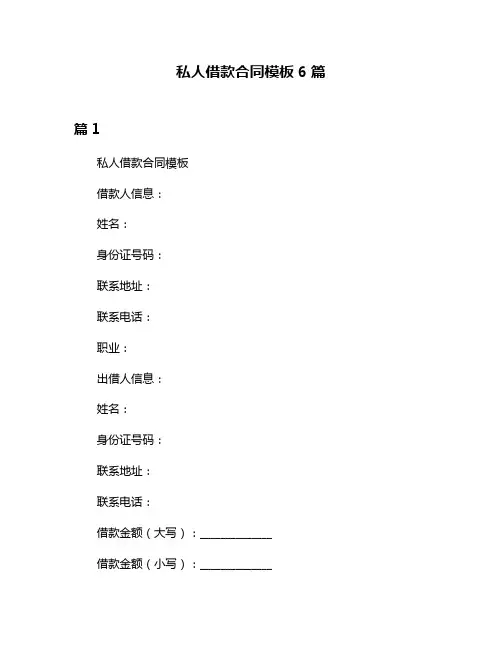 私人借款合同模板 6 篇

篇 1

私人借款合同模板

借款人信息：

姓名：

身份证号码：

联系地址：

联系电话：

职业：

出借人信息：

姓名：

身份证号码：

联系地址：

联系电话：

借款金额（大写）：______________

借款金额（小写）：______________